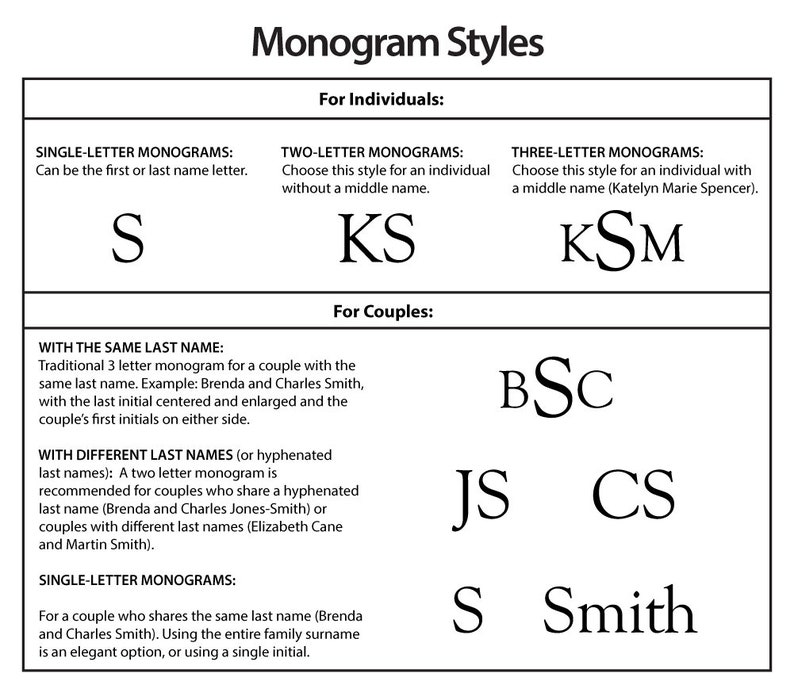 Monogram Styles

For Individuals:

SINGLE-LETTER MONOGRAMS:
Can be the first or last name letter.

S

TWO-LETTER MONOGRAMS:
Choose this style for an individual without a middle name.

KS

THREE-LETTER MONOGRAMS:
Choose this style for an individual with a middle name (Katelyn Marie Spencer).

KSM

For Couples:

WITH THE SAME LAST NAME:
Traditional 3 letter monogram for a couple with the same last name. Example: Brenda and Charles Smith, with the last initial centered and enlarged and the couple's first initials on either side.

BSC

WITH DIFFERENT LAST NAMES (or hyphenated last names): A two letter monogram is recommended for couples who share a hyphenated last name (Brenda and Charles Jones-Smith) or couples with different last names (Elizabeth Cane and Martin Smith).

JS CS

SINGLE-LETTER MONOGRAMS:

For a couple who shares the same last name (Brenda and Charles Smith). Using the entire family surname is an elegant option, or using a single initial.

S Smith